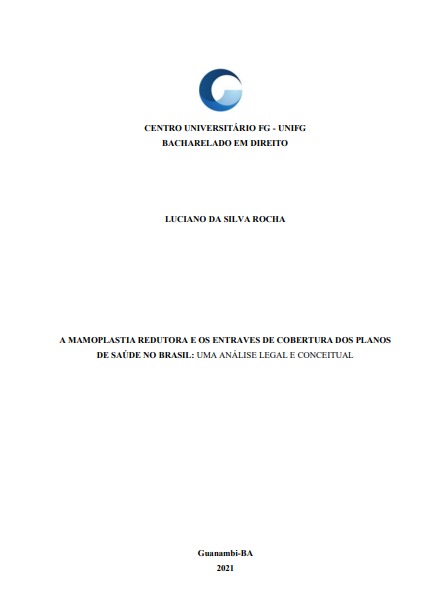 CENTRO UNIVERSITÁRIO FG - UNIFG
BACHARELADO EM DIREITO

LUCIANO DA SILVA ROCHA

A MAMOPLASTIA REDUTORA E OS ENTRAVES DE COBERTURA DOS PLANOS DE SAÚDE NO BRASIL: UMA ANÁLISE LEGAL E CONCEITUAL

Guanambi-BA
2021